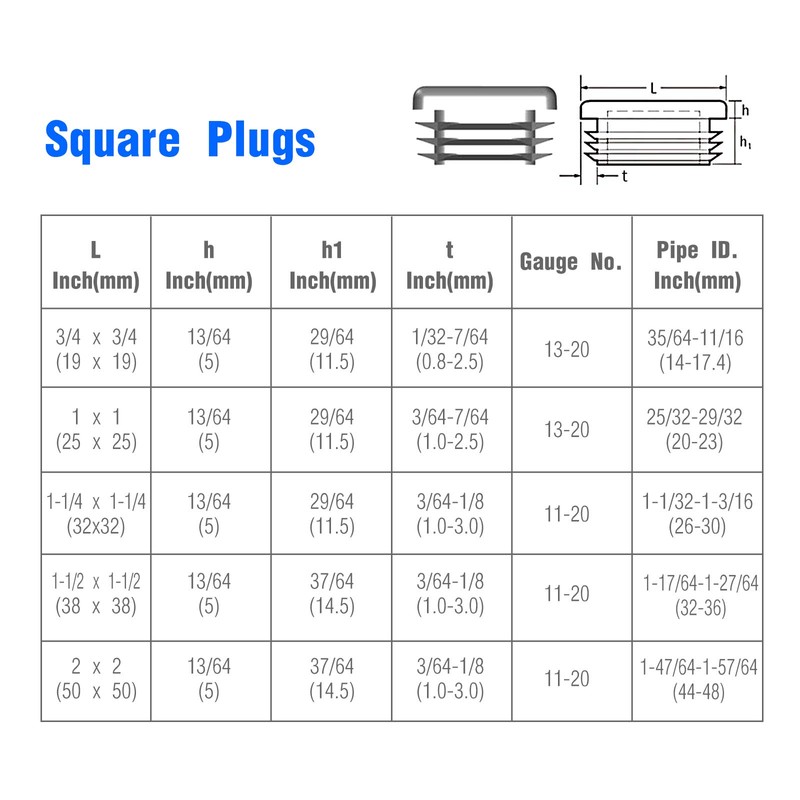 Square Plugs

L

h

$h_1$

t

| L Inch(mm) | h Inch(mm) | h1 Inch(mm) | t Inch(mm) | Gauge No. | Pipe ID. Inch(mm) |
|---|---|---|---|---|---|
| 3/4 x 3/4 (19 x 19) | 13/64 (5) | 29/64 (11.5) | 1/32-7/64 (0.8-2.5) | 13-20 | 35/64-11/16 (14-17.4) |
| 1 x 1 (25 x 25) | 13/64 (5) | 29/64 (11.5) | 3/64-7/64 (1.0-2.5) | 13-20 | 25/32-29/32 (20-23) |
| 1-1/4 x 1-1/4 (32x32) | 13/64 (5) | 29/64 (11.5) | 3/64-1/8 (1.0-3.0) | 11-20 | 1-1/32-1-3/16 (26-30) |
| 1-1/2 x 1-1/2 (38 x 38) | 13/64 (5) | 37/64 (14.5) | 3/64-1/8 (1.0-3.0) | 11-20 | 1-17/64-1-27/64 (32-36) |
| 2 x 2 (50 x 50) | 13/64 (5) | 37/64 (14.5) | 3/64-1/8 (1.0-3.0) | 11-20 | 1-47/64-1-57/64 (44-48) |